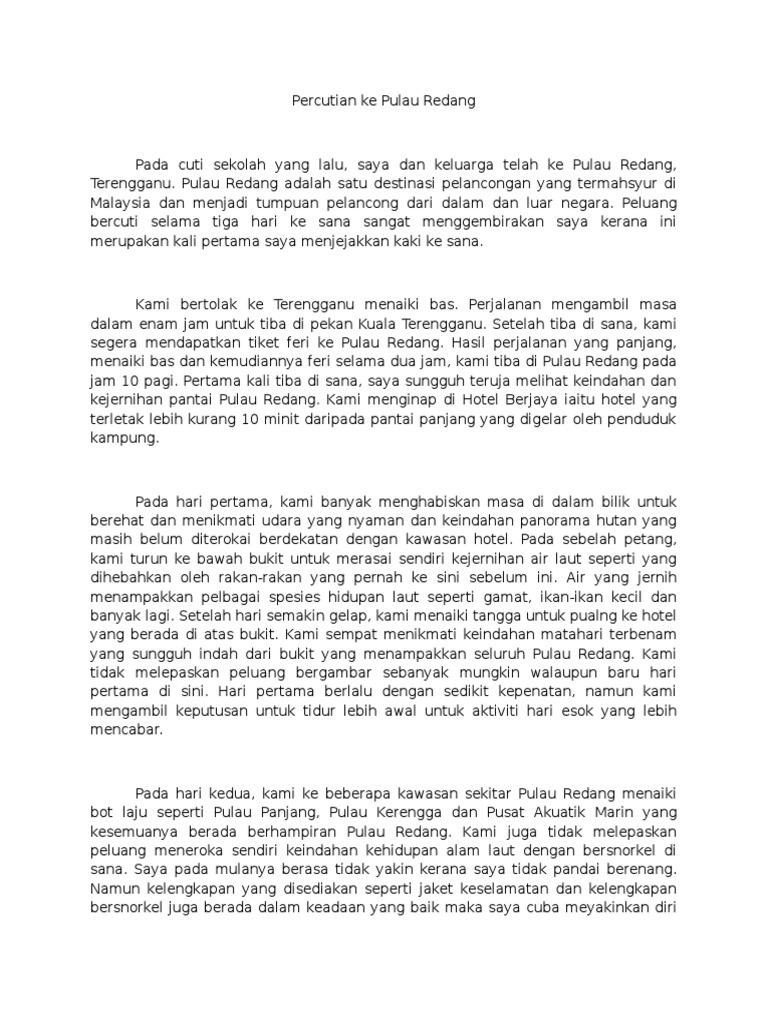 Percutian ke Pulau Redang

Pada cuti sekolah yang lalu, saya dan keluarga telah ke Pulau Redang, Terengganu. Pulau Redang adalah satu destinasi pelancongan yang termahsyur di Malaysia dan menjadi tumpuan pelancong dari dalam dan luar negara. Peluang bercuti selama tiga hari ke sana sangat menggembirakan saya kerana ini merupakan kali pertama saya menjejakkan kaki ke sana.

Kami bertolak ke Terengganu menaiki bas. Perjalanan mengambil masa dalam enam jam untuk tiba di pekan Kuala Terengganu. Setelah tiba di sana, kami segera mendapatkan tiket feri ke Pulau Redang. Hasil perjalanan yang panjang, menaiki bas dan kemudiannya feri selama dua jam, kami tiba di Pulau Redang pada jam 10 pagi. Pertama kali tiba di sana, saya sungguh teruja melihat keindahan dan kejernihan pantai Pulau Redang. Kami menginap di Hotel Berjaya iaitu hotel yang terletak lebih kurang 10 minit daripada pantai panjang yang digelar oleh penduduk kampung.

Pada hari pertama, kami banyak menghabiskan masa di dalam bilik untuk berehat dan menikmati udara yang nyaman dan keindahan panorama hutan yang masih belum diterokai berdekatan dengan kawasan hotel. Pada sebelah petang, kami turun ke bawah bukit untuk merasai sendiri kejernihan air laut seperti yang dihebahkan oleh rakan-rakan yang pernah ke sini sebelum ini. Air yang jernih menampakkan pelbagai spesies hidupan laut seperti gamat, ikan-ikan kecil dan banyak lagi. Setelah hari semakin gelap, kami menaiki tangga untuk pualng ke hotel yang berada di atas bukit. Kami sempat menikmati keindahan matahari terbenam yang sungguh indah dari bukit yang menampakkan seluruh Pulau Redang. Kami tidak melepaskan peluang bergambar sebanyak mungkin walaupun baru hari pertama di sini. Hari pertama berlalu dengan sedikit kepenatan, namun kami mengambil keputusan untuk tidur lebih awal untuk aktiviti hari esok yang lebih mencabar.

Pada hari kedua, kami ke beberapa kawasan sekitar Pulau Redang menaiki bot laju seperti Pulau Panjang, Pulau Kerengga dan Pusat Akuatik Marin yang kesemuanya berada berhampiran Pulau Redang. Kami juga tidak melepaskan peluang meneroka sendiri keindahan kehidupan alam laut dengan bersnorkel di sana. Saya pada mulanya berasa tidak yakin kerana saya tidak pandai berenang. Namun kelengkapan yang disediakan seperti jaket keselamatan dan kelengkapan bersnorkel juga berada dalam keadaan yang baik maka saya cuba meyakinkan diri